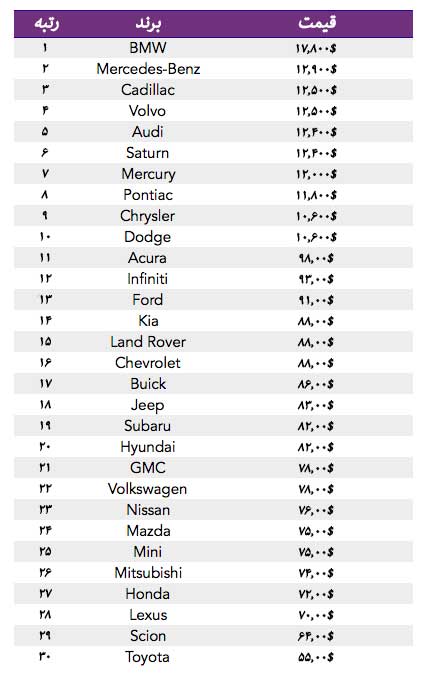 | رتبه | برند | قیمت |
|---|---|---|
| ۱ | BMW | ۱۷,۸۰۰$ |
| ۲ | Mercedes-Benz | ۱۲,۹۰۰$ |
| ۳ | Cadillac | ۱۲,۵۰۰$ |
| ۴ | Volvo | ۱۲,۵۰۰$ |
| ۵ | Audi | ۱۲,۴۰۰$ |
| ۶ | Saturn | ۱۲,۴۰۰$ |
| ۷ | Mercury | ۱۲,۰۰۰$ |
| ۸ | Pontiac | ۱۱,۸۰۰$ |
| ۹ | Chrysler | ۱۰,۶۰۰$ |
| ۱۰ | Dodge | ۱۰,۶۰۰$ |
| ۱۱ | Acura | ۹۸,۰۰$ |
| ۱۲ | Infiniti | ۹۳,۰۰$ |
| ۱۳ | Ford | ۹۱,۰۰$ |
| ۱۴ | Kia | ۸۸,۰۰$ |
| ۱۵ | Land Rover | ۸۸,۰۰$ |
| ۱۶ | Chevrolet | ۸۸,۰۰$ |
| ۱۷ | Buick | ۸۶,۰۰$ |
| ۱۸ | Jeep | ۸۳,۰۰$ |
| ۱۹ | Subaru | ۸۲,۰۰$ |
| ۲۰ | Hyundai | ۸۲,۰۰$ |
| ۲۱ | GMC | ۷۸,۰۰$ |
| ۲۲ | Volkswagen | ۷۸,۰۰$ |
| ۲۳ | Nissan | ۷۶,۰۰$ |
| ۲۴ | Mazda | ۷۵,۰۰$ |
| ۲۵ | Mini | ۷۵,۰۰$ |
| ۲۶ | Mitsubishi | ۷۴,۰۰$ |
| ۲۷ | Honda | ۷۲,۰۰$ |
| ۲۸ | Lexus | ۷۰,۰۰$ |
| ۲۹ | Scion | ۶۴,۰۰$ |
| ۳۰ | Toyota | ۵۵,۰۰$ |